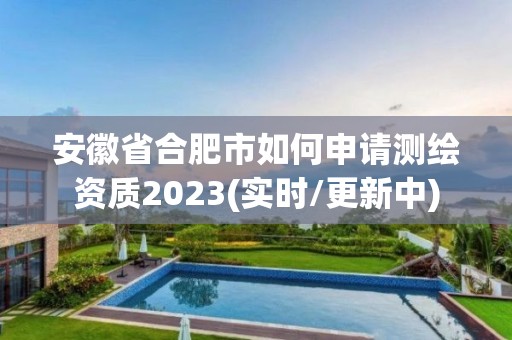 安徽省合肥市如何申请测绘资质2023(实时/更新中)